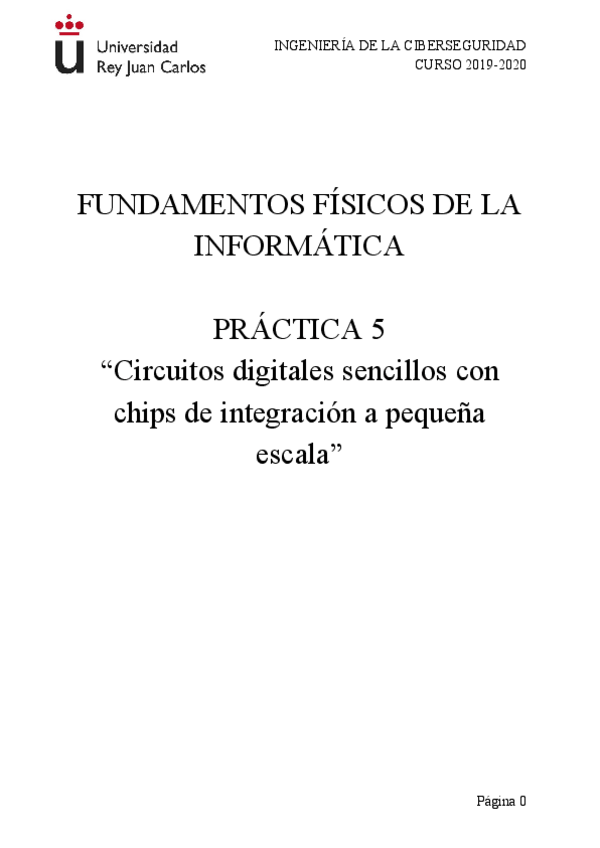 Universidad
Rey Juan Carlos

INGENIERÍA DE LA CIBERSEGURIDAD
CURSO 2019-2020

FUNDAMENTOS FÍSICOS DE LA INFORMÁTICA

PRÁCTICA 5
"Circuitos digitales sencillos con chips de integración a pequeña escala"

Página 0